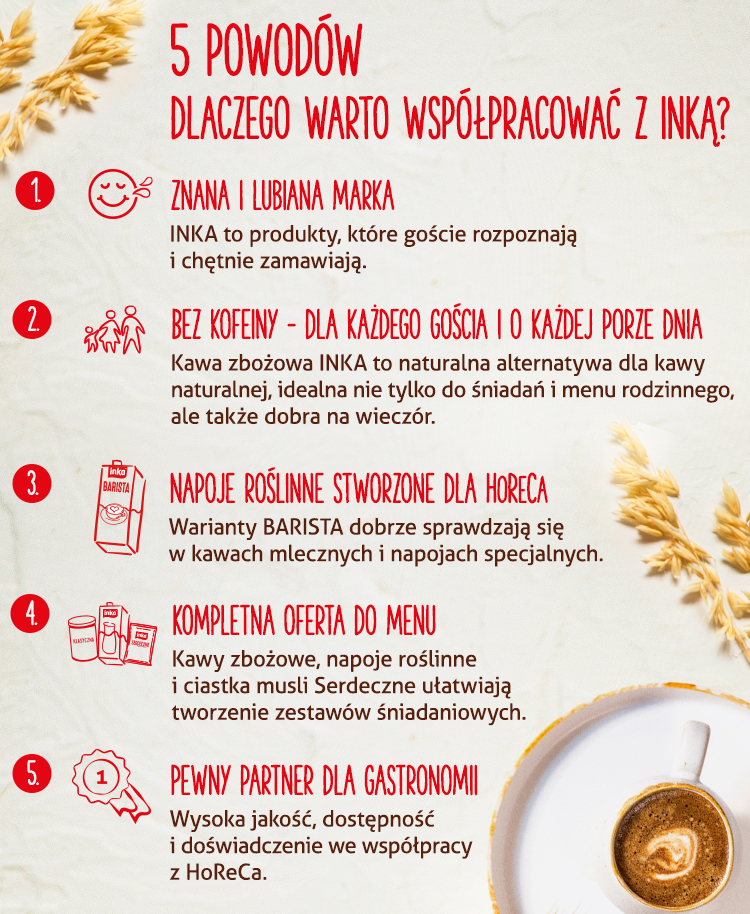 5 POWODÓW
DLACZEGO WARTO WSPÓŁPRACOWAĆ Z INKĄ?

1.
ZNANA I LUBIANA MARKA
INKA to produkty, które goście rozpoznają i chętnie zamawiają.

2.
BEZ KOFEINY - DLA KAŻDEGO GOŚCIA I O KAŻDEJ PORZE DNIA
Kawa zbożowa INKA to naturalna alternatywa dla kawy naturalnej, idealna nie tylko do śniadań i menu rodzinnego, ale także dobra na wieczór.

3.
inka
BARISTA
NAPOJE ROŚLINNE STWORZONE DLA HORECA
Warianty BARISTA dobrze sprawdzają się w kawach mlecznych i napojach specjalnych.

4.
KOMPLETNA OFERTA DO MENU
Kawy zbożowe, napoje roślinne i ciastka musli Serdeczne ułatwiają tworzenie zestawów śniadaniowych.

5.
1
PEWNY PARTNER DLA GASTRONOMII
Wysoka jakość, dostępność i doświadczenie we współpracy z HoReCa.